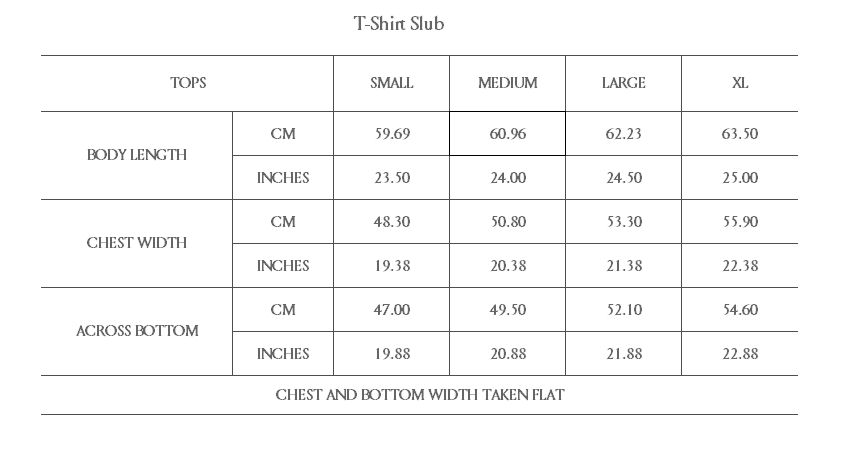 T-Shirt Slub

| TOPS | | SMALL | MEDIUM | LARGE | XL |
|---|---|---|---|---|---|
| BODY LENGTH | CM | 59.69 | 60.96 | 62.23 | 63.50 |
| | INCHES | 23.50 | 24.00 | 24.50 | 25.00 |
| CHEST WIDTH | CM | 48.30 | 50.80 | 53.30 | 55.90 |
| | INCHES | 19.38 | 20.38 | 21.38 | 22.38 |
| ACROSS BOTTOM | CM | 47.00 | 49.50 | 52.10 | 54.60 |
| | INCHES | 19.88 | 20.88 | 21.88 | 22.88 |
| CHEST AND BOTTOM WIDTH TAKEN FLAT | | | | | |